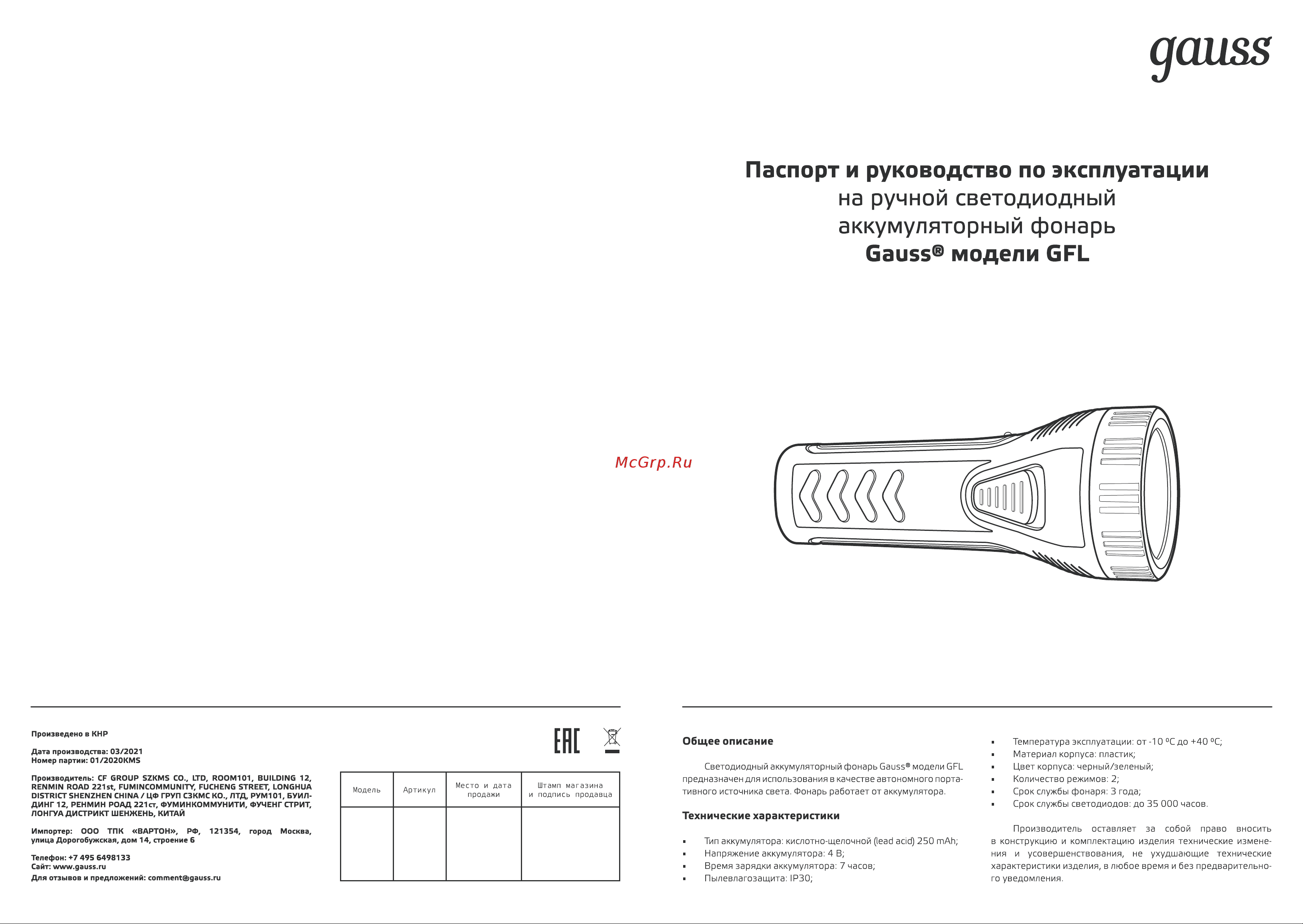 gauss

Паспорт и руководство по эксплуатации
на ручной светодиодный аккумуляторный фонарь
Gauss® модели GFL

McGrp.Ru

Произведено в КНР

Дата производства: 03/2021
Номер партии: 01/2020KMS

Производитель: CF GROUP SZKMS CO., LTD, ROOM101, BUILDING 12, RENMIN ROAD 221st, FUMINCOMMUNITY, FUCHENG STREET, LONGHUA DISTRICT SHENZHEN CHINA / ЦФ ГРУП СЗКМС КО., ЛТД, РУМ101, БУИЛДИНГ 12, РЕНМИН РОАД 221ст, ФУМИНКОММУНИТИ, ФУЧЕНГ СТРИТ, ЛОНГУА ДИСТРИКТ ШЕНЖЕНЬ, КИТАЙ

Импортер: ООО ТПК «ВАРТОН», РФ, 121354, город Москва, улица Дорогобужская, дом 14, строение 6

Телефон: +7 495 6498133
Сайт: www.gauss.ru
Для отзывов и предложений: comment@gauss.ru

EAC

| Модель | Артикул | Место и дата продажи | Штамп магазина и подпись продавца |
|---|---|---|---|
| | | | |

Общее описание

Светодиодный аккумуляторный фонарь Gauss® модели GFL предназначен для использования в качестве автономного портативного источника света. Фонарь работает от аккумулятора.

Технические характеристики

▪ Тип аккумулятора: кислотно-щелочной (lead acid) 250 mAh;
▪ Напряжение аккумулятора: 4 В;
▪ Время зарядки аккумулятора: 7 часов;
▪ Пылевлагозащита: IP30;
▪ Температура эксплуатации: от -10 ºС до +40 ºС;
▪ Материал корпуса: пластик;
▪ Цвет корпуса: черный/зеленый;
▪ Количество режимов: 2;
▪ Срок службы фонаря: 3 года;
▪ Срок службы светодиодов: до 35 000 часов.

Производитель оставляет за собой право вносить в конструкцию и комплектацию изделия технические изменения и усовершенствования, не ухудшающие технические характеристики изделия, в любое время и без предварительного уведомления.